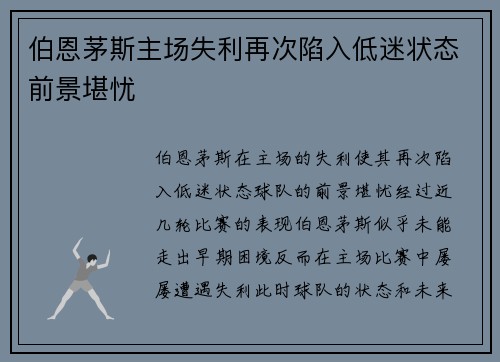 伯恩茅斯主场失利再次陷入低迷状态前景堪忧

伯恩茅斯在主场的失利使其再次陷入低迷状态球队的前景堪忧经过近几轮比赛的表现伯恩茅斯似乎未能走出早期困境反而在主场比赛中屡屡遭遇失利此时球队的状态和未来